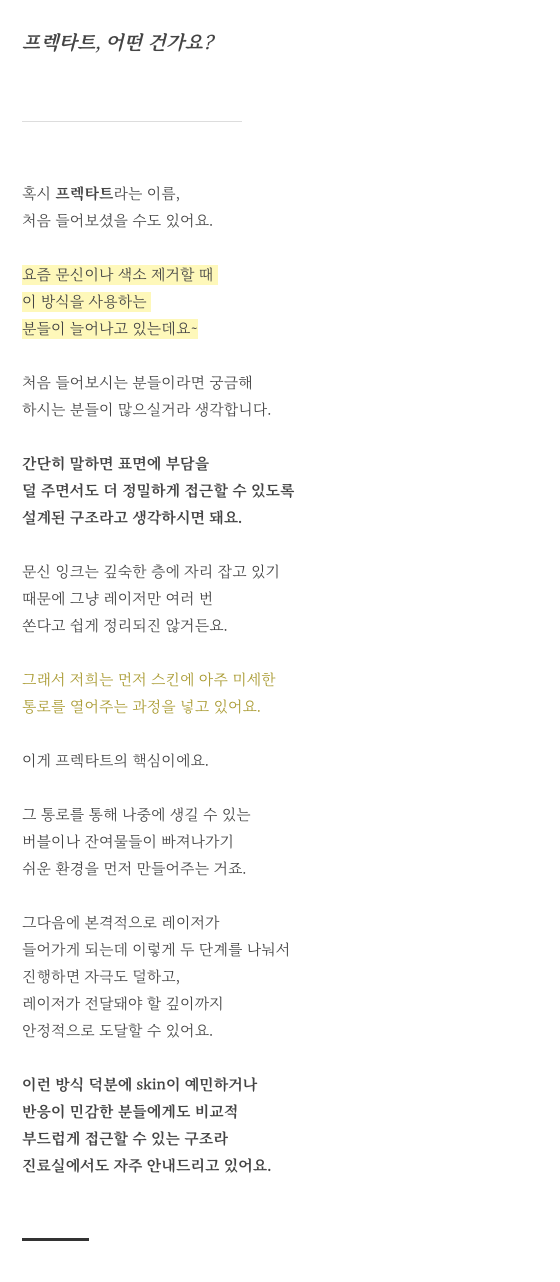 프렉타트, 어떤 건가요?

혹시 프렉타트라는 이름,
처음 들어보셨을 수도 있어요.

요즘 문신이나 색소 제거할 때
이 방식을 사용하는
분들이 늘어나고 있는데요~

처음 들어보시는 분들이라면 궁금해
하시는 분들이 많으실거라 생각합니다.

간단히 말하면 표면에 부담을
덜 주면서도 더 정밀하게 접근할 수 있도록
설계된 구조라고 생각하시면 돼요.

문신 잉크는 깊숙한 층에 자리 잡고 있기
때문에 그냥 레이저만 여러 번
쏜다고 쉽게 정리되진 않거든요.

그래서 저희는 먼저 스킨에 아주 미세한
통로를 열어주는 과정을 넣고 있어요.

이게 프렉타트의 핵심이에요.

그 통로를 통해 나중에 생길 수 있는
버블이나 잔여물들이 빠져나가기
쉬운 환경을 먼저 만들어주는 거죠.

그다음에 본격적으로 레이저가
들어가게 되는데 이렇게 두 단계를 나눠서
진행하면 자극도 덜하고,
레이저가 전달돼야 할 깊이까지
안정적으로 도달할 수 있어요.

이런 방식 덕분에 skin이 예민하거나
반응이 민감한 분들에게도 비교적
부드럽게 접근할 수 있는 구조라
진료실에서도 자주 안내드리고 있어요.